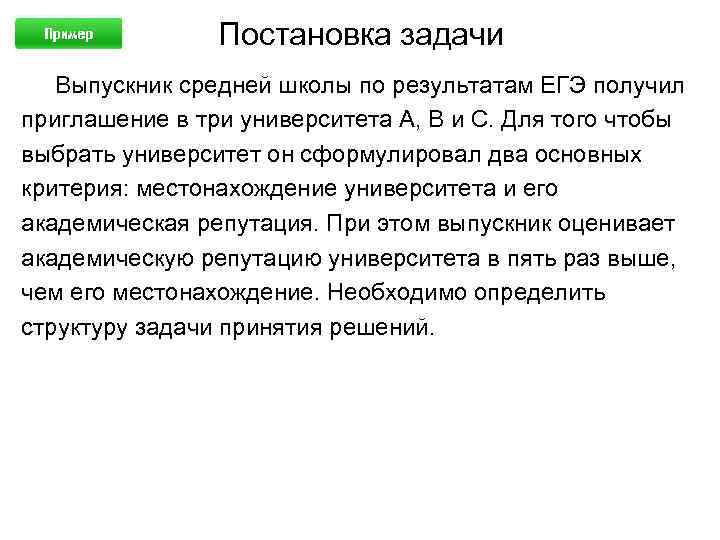 Пример

Постановка задачи

Выпускник средней школы по результатам ЕГЭ получил приглашение в три университета А, В и С. Для того чтобы выбрать университет он сформулировал два основных критерия: местонахождение университета и его академическая репутация. При этом выпускник оценивает академическую репутацию университета в пять раз выше, чем его местонахождение. Необходимо определить структуру задачи принятия решений.